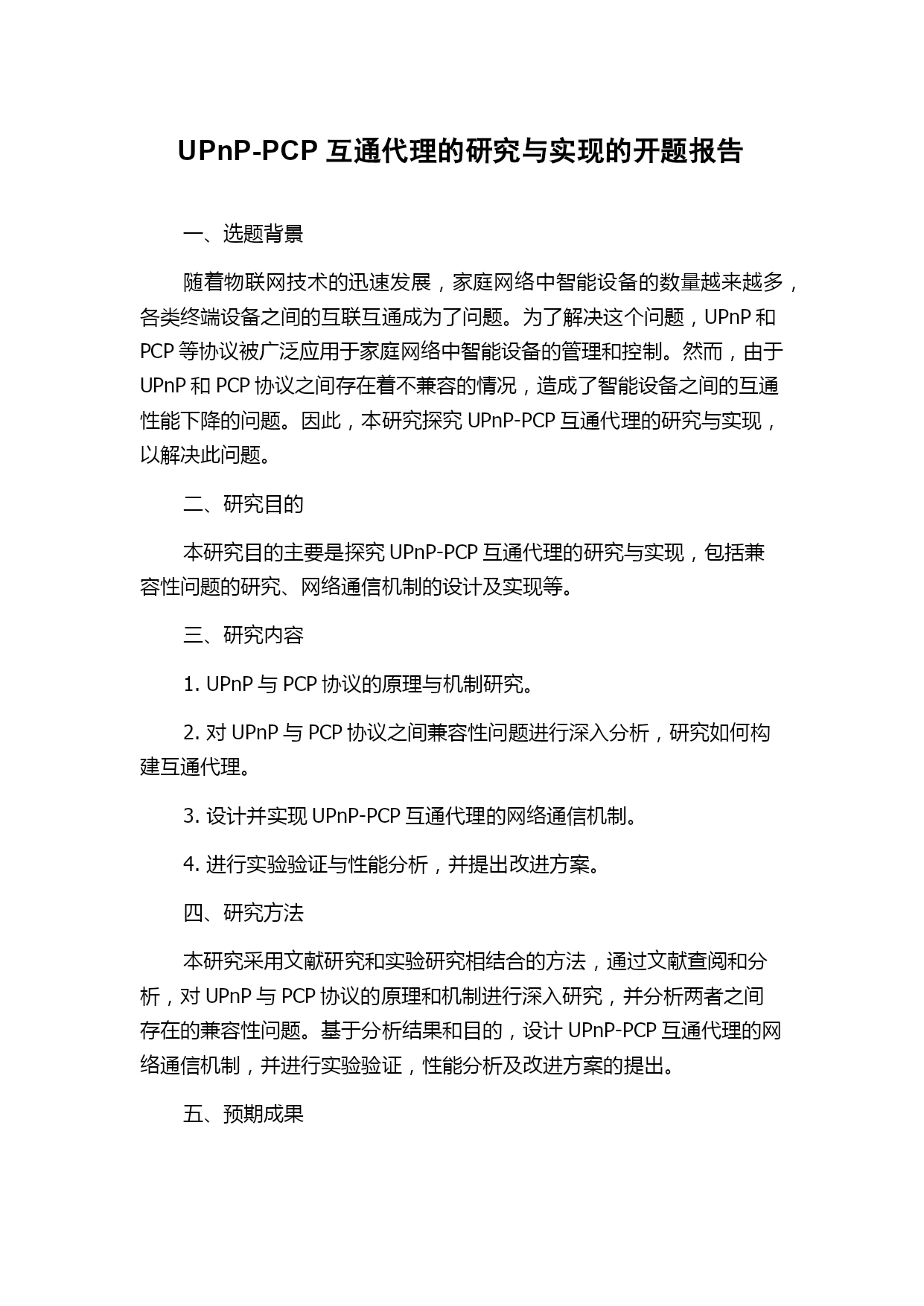 UPnP-PCP 互通代理的研究与实现的开题报告

一、选题背景

随着物联网技术的迅速发展，家庭网络中智能设备的数量越来越多，各类终端设备之间的互联互通成为了问题。为了解决这个问题，UPnP 和 PCP 等协议被广泛应用于家庭网络中智能设备的管理和控制。然而，由于 UPnP 和 PCP 协议之间存在着不兼容的情况，造成了智能设备之间的互通性能下降的问题。因此，本研究探究 UPnP-PCP 互通代理的研究与实现，以解决此问题。

二、研究目的

本研究目的主要是探究 UPnP-PCP 互通代理的研究与实现，包括兼容性问题的研究、网络通信机制的设计及实现等。

三、研究内容

1. UPnP 与 PCP 协议的原理与机制研究。

2. 对 UPnP 与 PCP 协议之间兼容性问题进行深入分析，研究如何构建互通代理。

3. 设计并实现 UPnP-PCP 互通代理的网络通信机制。

4. 进行实验验证与性能分析，并提出改进方案。

四、研究方法

本研究采用文献研究和实验研究相结合的方法，通过文献查阅和分析，对 UPnP 与 PCP 协议的原理和机制进行深入研究，并分析两者之间存在的兼容性问题。基于分析结果和目的，设计 UPnP-PCP 互通代理的网络通信机制，并进行实验验证，性能分析及改进方案的提出。

五、预期成果